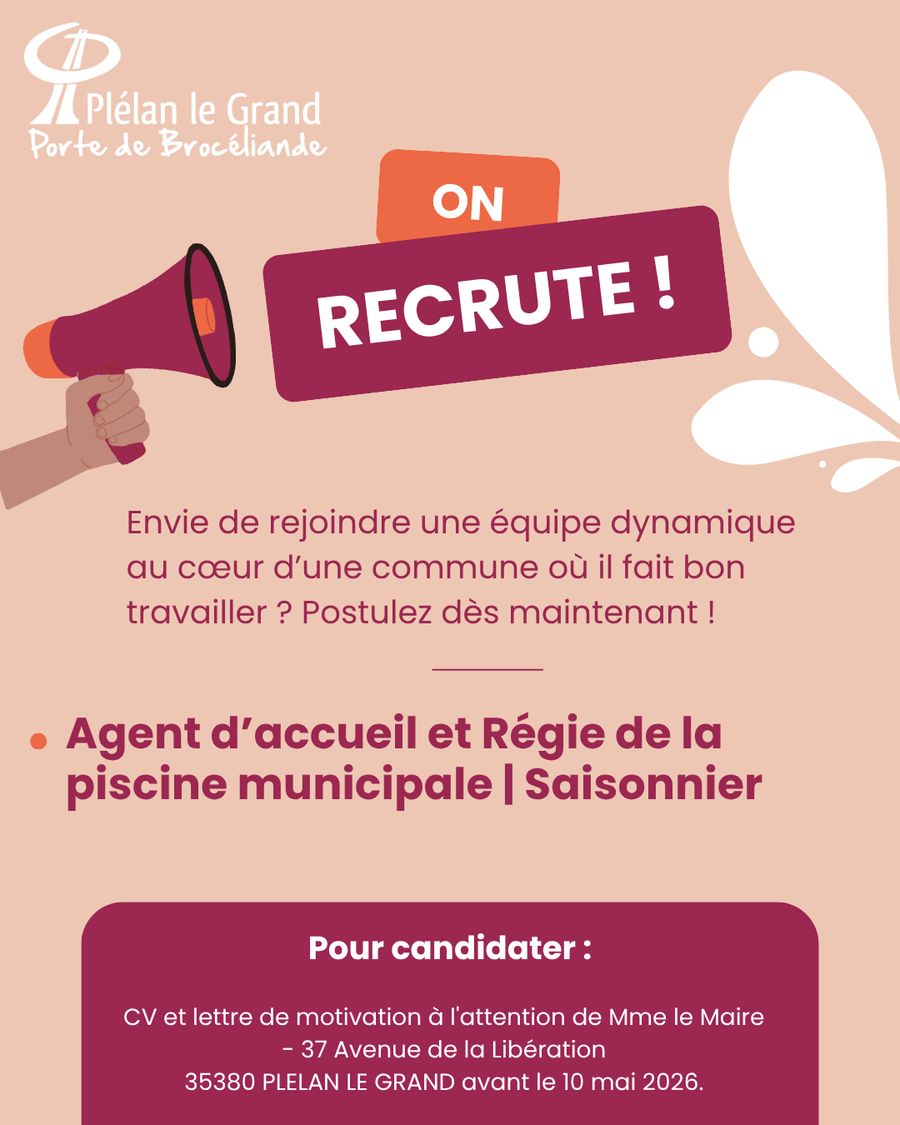 Plélan le Grand
Porte de Brocéliande

ON
RECRUTE !

Envie de rejoindre une équipe dynamique au cœur d'une commune où il fait bon travailler ? Postulez dès maintenant !

• Agent d'accueil et Régie de la piscine municipale | Saisonnier

Pour candidater :

CV et lettre de motivation à l'attention de Mme le Maire
- 37 Avenue de la Libération
35380 PLELAN LE GRAND avant le 10 mai 2026.